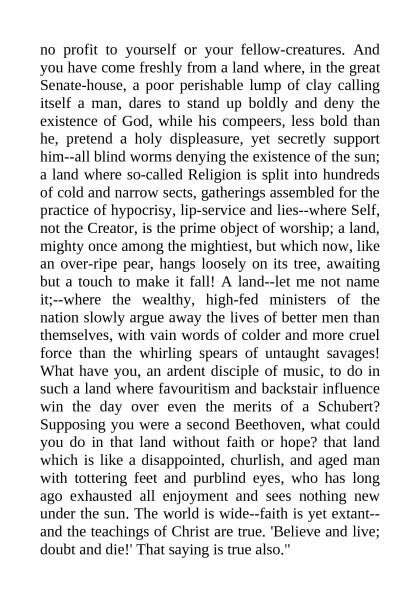 no profit to yourself or your fellow-creatures. And you have come freshly from a land where, in the great Senate-house, a poor perishable lump of clay calling itself a man, dares to stand up boldly and deny the existence of God, while his compeers, less bold than he, pretend a holy displeasure, yet secretly support him--all blind worms denying the existence of the sun; a land where so-called Religion is split into hundreds of cold and narrow sects, gatherings assembled for the practice of hypocrisy, lip-service and lies--where Self, not the Creator, is the prime object of worship; a land, mighty once among the mightiest, but which now, like an over-ripe pear, hangs loosely on its tree, awaiting but a touch to make it fall! A land--let me not name it;--where the wealthy, high-fed ministers of the nation slowly argue away the lives of better men than themselves, with vain words of colder and more cruel force than the whirling spears of untaught savages! What have you, an ardent disciple of music, to do in such a land where favouritism and backstair influence win the day over even the merits of a Schubert? Supposing you were a second Beethoven, what could you do in that land without faith or hope? that land which is like a disappointed, churlish, and aged man with tottering feet and purblind eyes, who has long ago exhausted all enjoyment and sees nothing new under the sun. The world is wide--faith is yet extant--and the teachings of Christ are true. 'Believe and live; doubt and die!' That saying is true also."